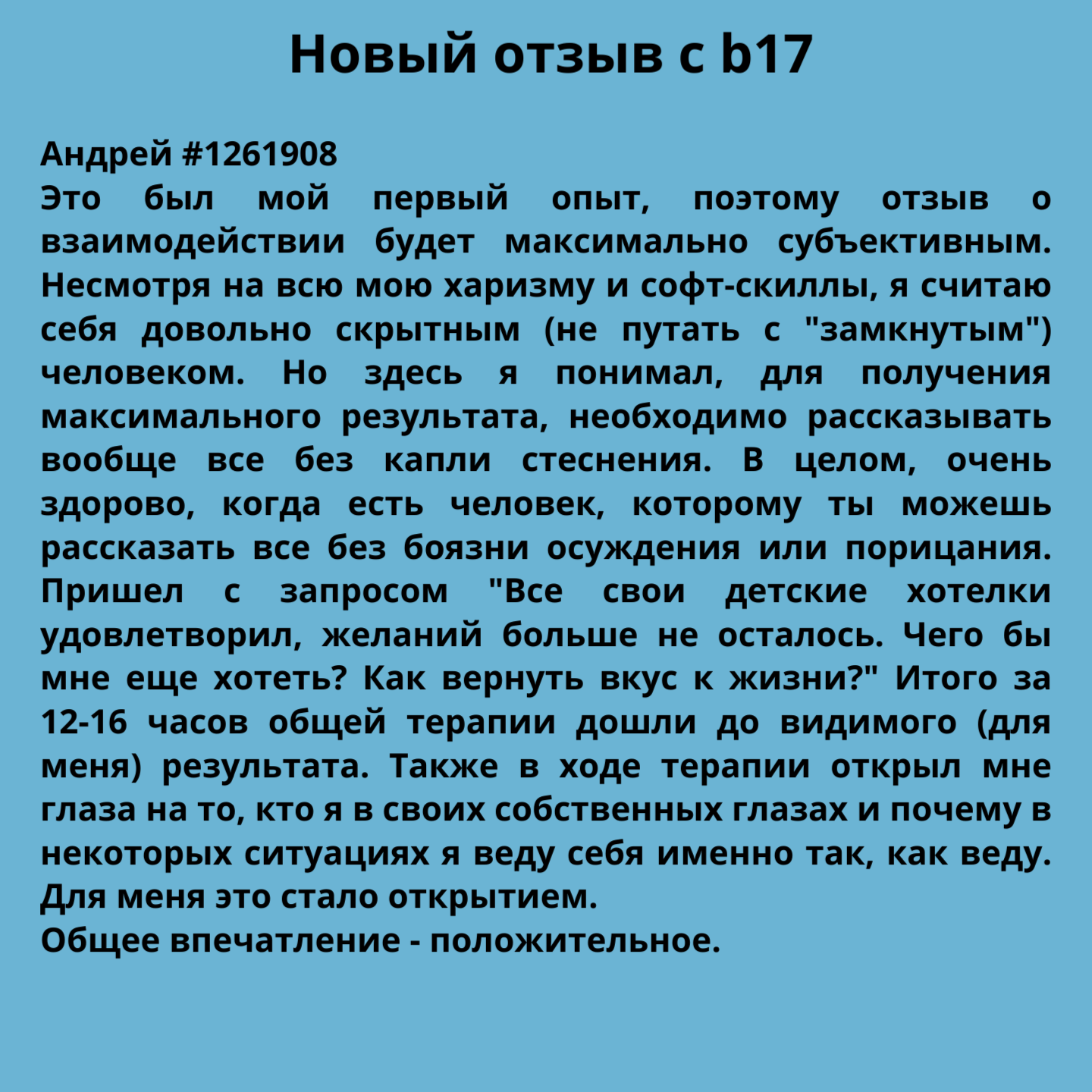 Новый отзыв с b17

Андрей #1261908
Это был мой первый опыт, поэтому отзыв о взаимодействии будет максимально субъективным. Несмотря на всю мою харизму и софт-скиллы, я считаю себя довольно скрытным (не путать с "замкнутым") человеком. Но здесь я понимал, для получения максимального результата, необходимо рассказывать вообще все без капли стеснения. В целом, очень здорово, когда есть человек, которому ты можешь рассказать все без боязни осуждения или порицания. Пришел с запросом "Все свои детские хотелки удовлетворил, желаний больше не осталось. Чего бы мне еще хотеть? Как вернуть вкус к жизни?" Итого за 12-16 часов общей терапии дошли до видимого (для меня) результата. Также в ходе терапии открыл мне глаза на то, кто я в своих собственных глазах и почему в некоторых ситуациях я веду себя именно так, как веду. Для меня это стало открытием.
Общее впечатление - положительное.